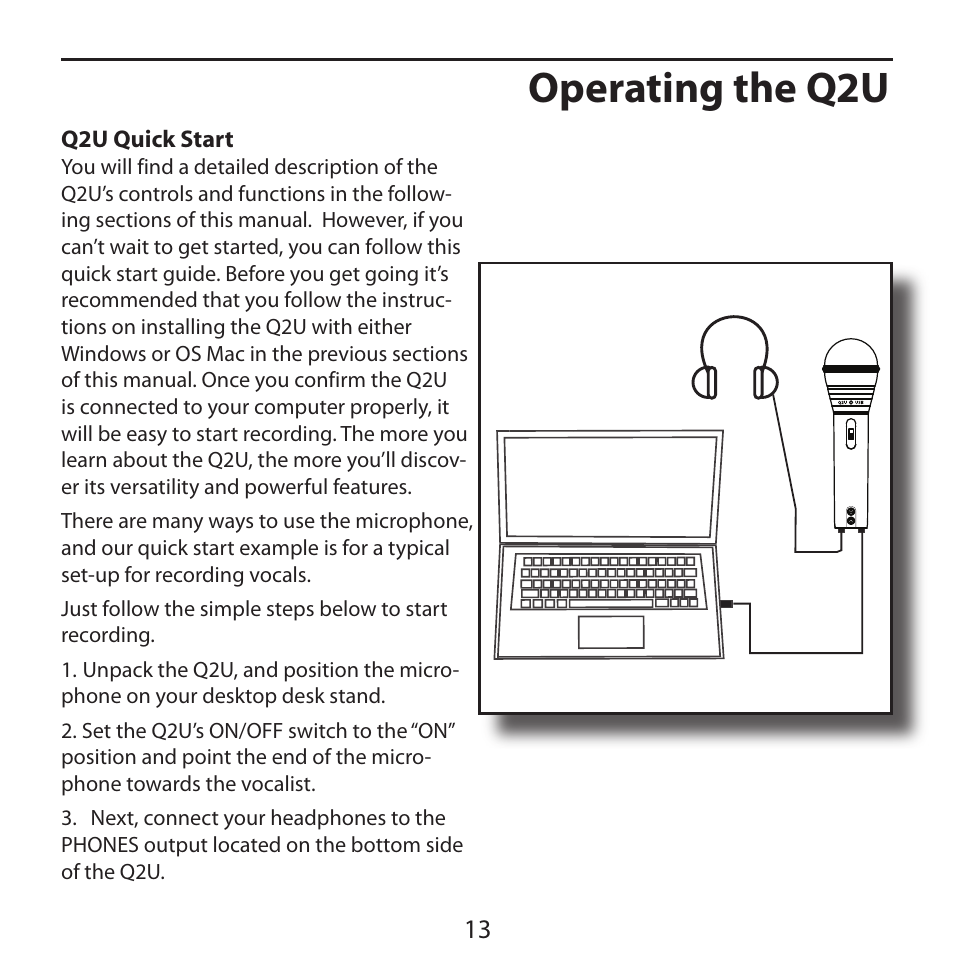 Operating the Q2U

Q2U Quick Start
You will find a detailed description of the Q2U's controls and functions in the following sections of this manual. However, if you can't wait to get started, you can follow this quick start guide. Before you get going it's recommended that you follow the instructions on installing the Q2U with either Windows or OS Mac in the previous sections of this manual. Once you confirm the Q2U is connected to your computer properly, it will be easy to start recording. The more you learn about the Q2U, the more you'll discover its versatility and powerful features.

There are many ways to use the microphone, and our quick start example is for a typical set-up for recording vocals.

Just follow the simple steps below to start recording.

1. Unpack the Q2U, and position the microphone on your desktop desk stand.

2. Set the Q2U's ON/OFF switch to the "ON" position and point the end of the microphone towards the vocalist.

3. Next, connect your headphones to the PHONES output located on the bottom side of the Q2U.

Q2U USB

13